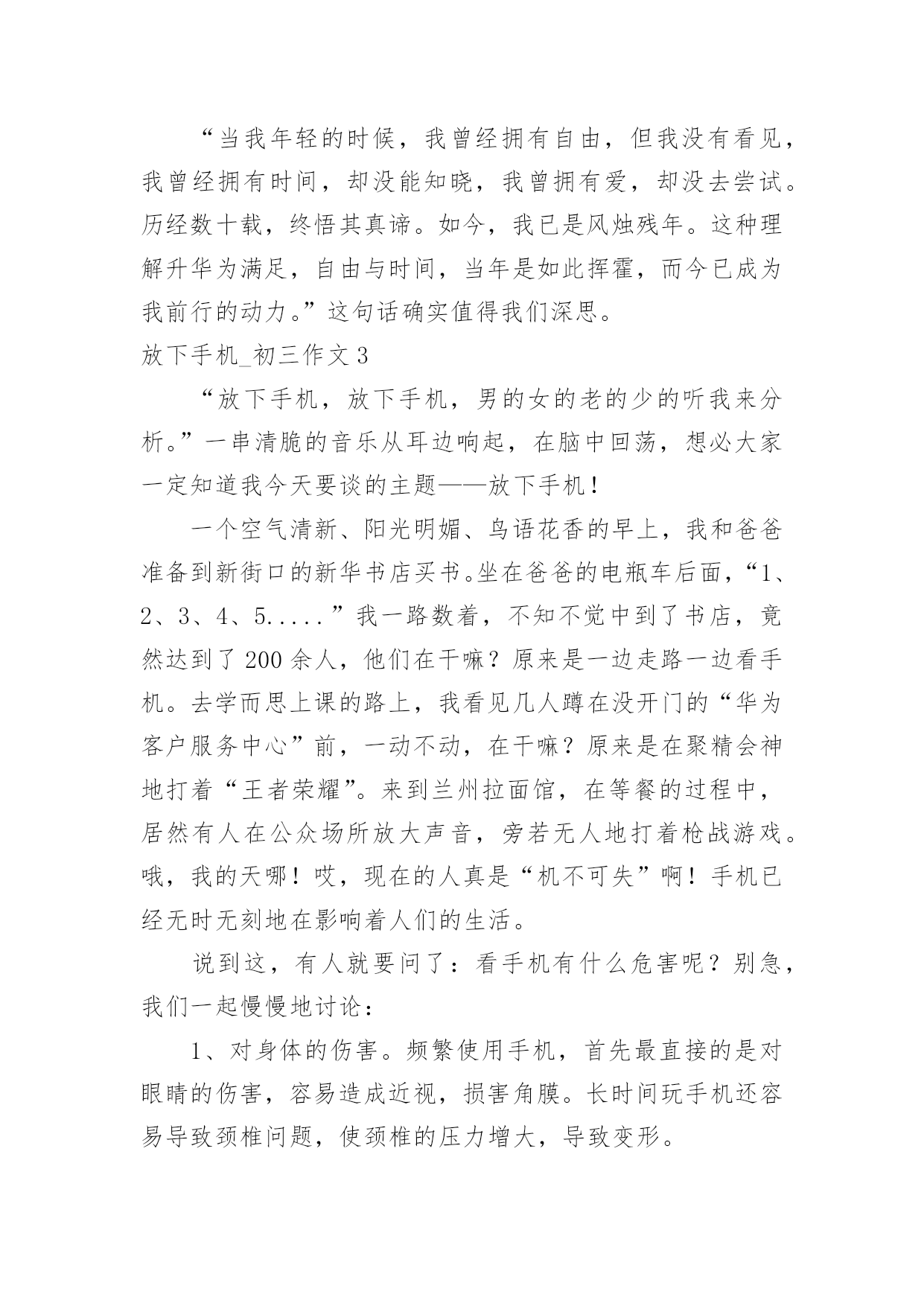 “当我年轻的时候，我曾经拥有自由，但我没有看见，我曾经拥有时间，却没能知晓，我曾拥有爱，却没去尝试。历经数十载，终悟其真谛。如今，我已是风烛残年。这种理解升华为满足，自由与时间，当年是如此挥霍，而今已成为我前行的动力。”这句话确实值得我们深思。

放下手机_初三作文3

“放下手机，放下手机，男的女的老的少的听我来分析。”一串清脆的音乐从耳边响起，在脑中回荡，想必大家一定知道我今天要谈的主题——放下手机！

一个空气清新、阳光明媚、鸟语花香的早上，我和爸爸准备到新街口的新华书店买书。坐在爸爸的电瓶车后面，“1、2、3、4、5.....”我一路数着，不知不觉中到了书店，竟然达到了200余人，他们在干嘛？原来是一边走路一边看手机。去学而思上课的路上，我看见几人蹲在没开门的“华为客户服务中心”前，一动不动，在干嘛？原来是在聚精会神地打着“王者荣耀”。来到兰州拉面馆，在等餐的过程中，居然有人在公众场所放大声音，旁若无人地打着枪战游戏。哦，我的天哪！哎，现在的人真是“机不可失”啊！手机已经无时无刻地在影响着人们的生活。

说到这，有人就要问了：看手机有什么危害呢？别急，我们一起慢慢地讨论：

1、对身体的伤害。频繁使用手机，首先最直接的是对眼睛的伤害，容易造成近视，损害角膜。长时间玩手机还容易导致颈椎问题，使颈椎的压力增大，导致变形。